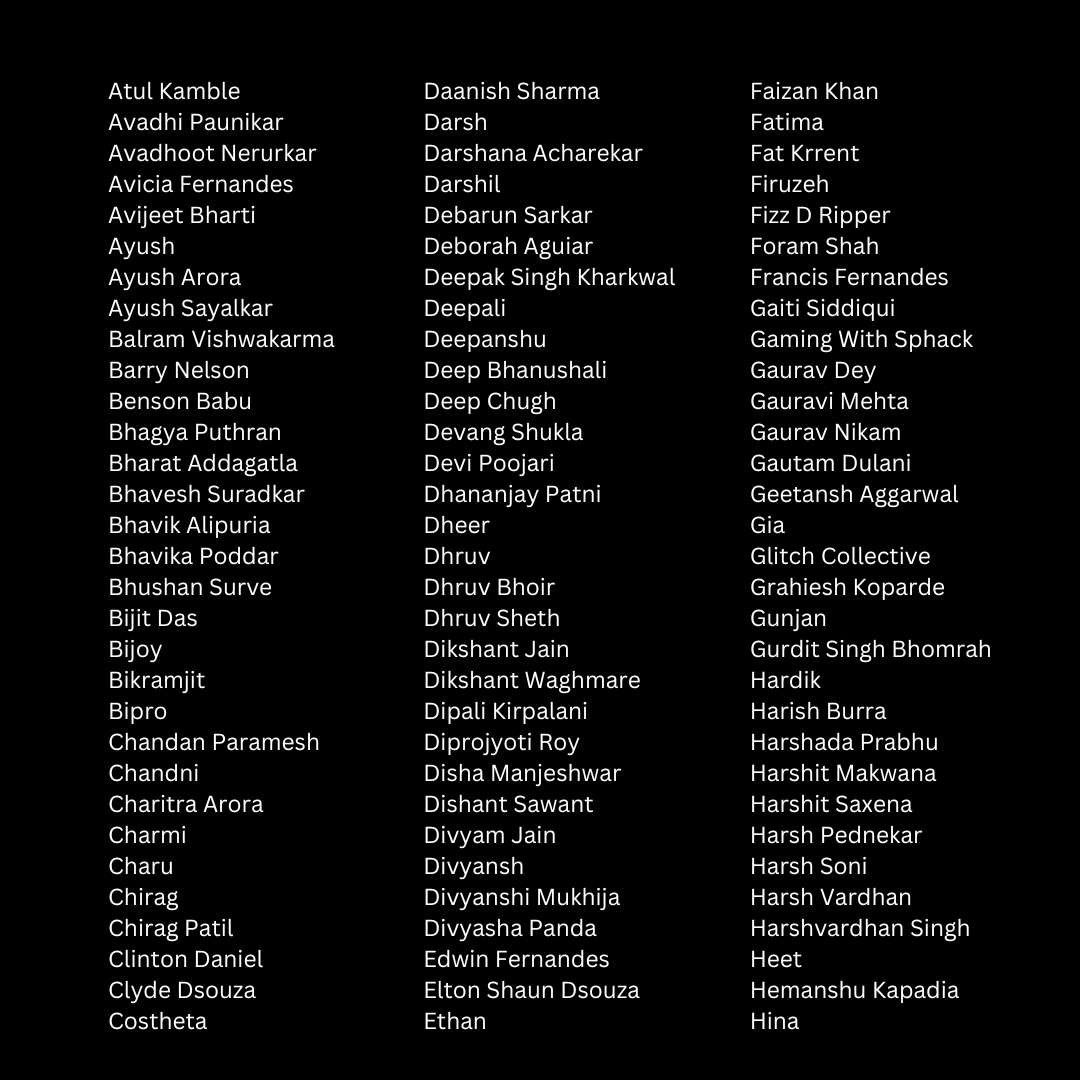 Atul Kamble
Avadhi Paunikar
Avadhoot Nerurkar
Avicia Fernandes
Avijeet Bharti
Ayush
Ayush Arora
Ayush Sayalkar
Balram Vishwakarma
Barry Nelson
Benson Babu
Bhagya Puthran
Bharat Addagatla
Bhavesh Suradkar
Bhavik Alipuria
Bhavika Poddar
Bhushan Surve
Bijit Das
Bijoy
Bikramjit
Bipro
Chandan Paramesh
Chandni
Charitra Arora
Charmi
Charu
Chirag
Chirag Patil
Clinton Daniel
Clyde Dsouza
Costheta

Daanish Sharma
Darsh
Darshana Acharekar
Darshil
Debarun Sarkar
Deborah Aguiar
Deepak Singh Kharkwal
Deepali
Deepanshu
Deep Bhanushali
Deep Chugh
Devang Shukla
Devi Poojari
Dhananjay Patni
Dheer
Dhruv
Dhruv Bhoir
Dhruv Sheth
Dikshant Jain
Dikshant Waghmare
Dipali Kirpalani
Diprojyoti Roy
Disha Manjeshwar
Dishant Sawant
Divyam Jain
Divyansh
Divyanshi Mukhija
Divyasha Panda
Edwin Fernandes
Elton Shaun Dsouza
Ethan

Faizan Khan
Fatima
Fat Krrent
Firuzeh
Fizz D Ripper
Foram Shah
Francis Fernandes
Gaiti Siddiqui
Gaming With Sphack
Gaurav Dey
Gauravi Mehta
Gaurav Nikam
Gautam Dulani
Geetansh Aggarwal
Gia
Glitch Collective
Grahiesh Koparde
Gunjan
Gurdit Singh Bhomrah
Hardik
Harish Burra
Harshada Prabhu
Harshit Makwana
Harshit Saxena
Harsh Pednekar
Harsh Soni
Harsh Vardhan
Harshvardhan Singh
Heet
Hemanshu Kapadia
Hina